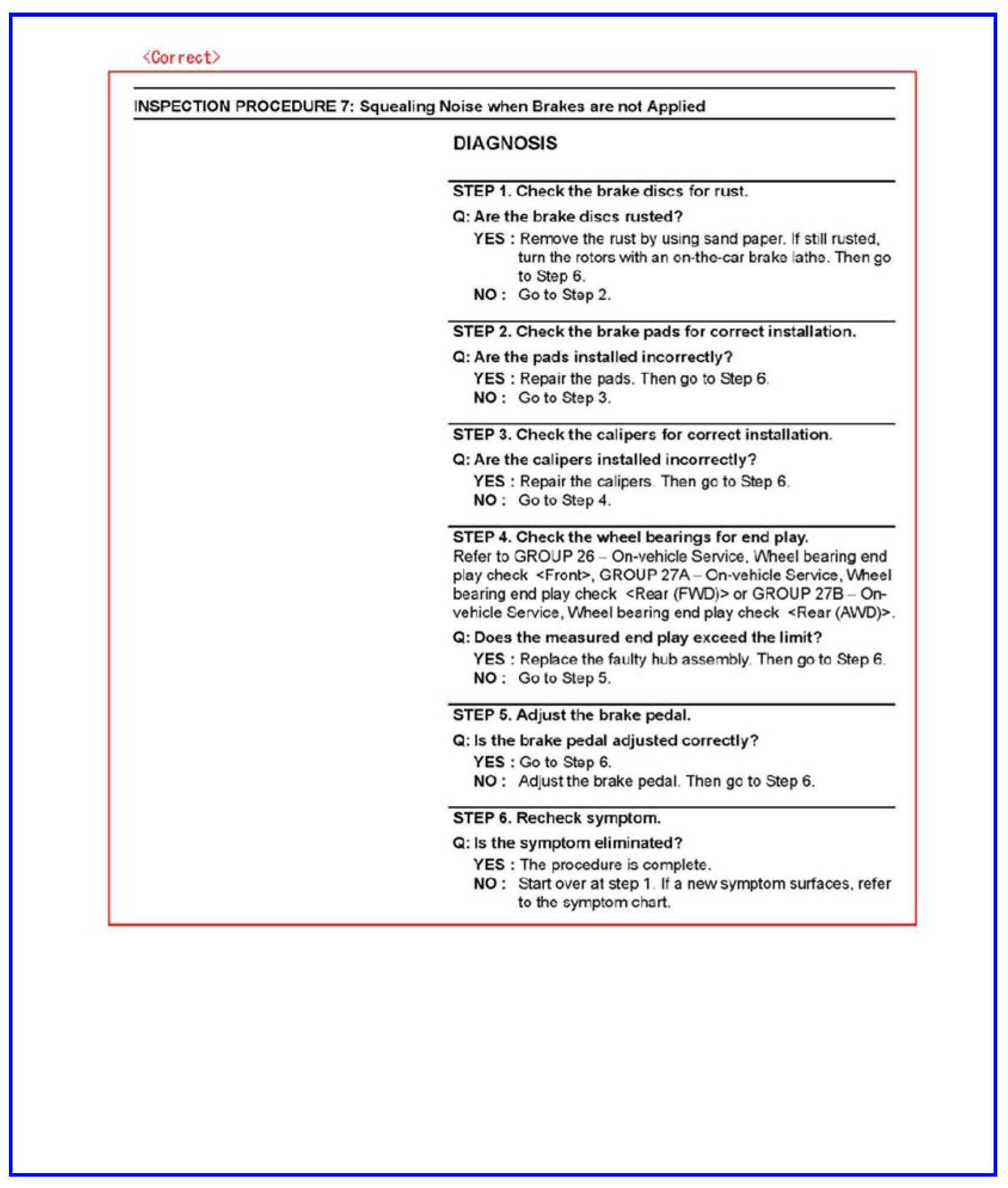 <Correct>

INSPECTION PROCEDURE 7: Squealing Noise when Brakes are not Applied

DIAGNOSIS

STEP 1. Check the brake discs for rust.

Q: Are the brake discs rusted?

YES : Remove the rust by using sand paper. If still rusted, turn the rotors with an on-the-car brake lathe. Then go to Step 6.
NO : Go to Step 2.

STEP 2. Check the brake pads for correct installation.

Q: Are the pads installed incorrectly?

YES : Repair the pads. Then go to Step 6.
NO : Go to Step 3.

STEP 3. Check the calipers for correct installation.

Q: Are the calipers installed incorrectly?

YES : Repair the calipers. Then go to Step 6.
NO : Go to Step 4.

STEP 4. Check the wheel bearings for end play.
Refer to GROUP 26 – On-vehicle Service, Wheel bearing end play check <Front>, GROUP 27A – On-vehicle Service, Wheel bearing end play check <Rear (FWD)> or GROUP 27B – On-vehicle Service, Wheel bearing end play check <Rear (AWD)>.

Q: Does the measured end play exceed the limit?

YES : Replace the faulty hub assembly. Then go to Step 6.
NO : Go to Step 5.

STEP 5. Adjust the brake pedal.

Q: Is the brake pedal adjusted correctly?

YES : Go to Step 6.
NO : Adjust the brake pedal. Then go to Step 6.

STEP 6. Recheck symptom.

Q: Is the symptom eliminated?

YES : The procedure is complete.
NO : Start over at step 1. If a new symptom surfaces, refer to the symptom chart.